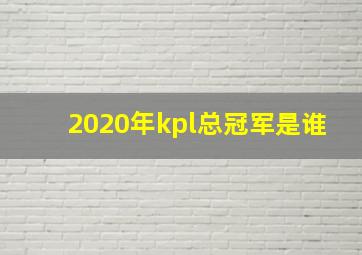 2020年kpl总冠军是谁